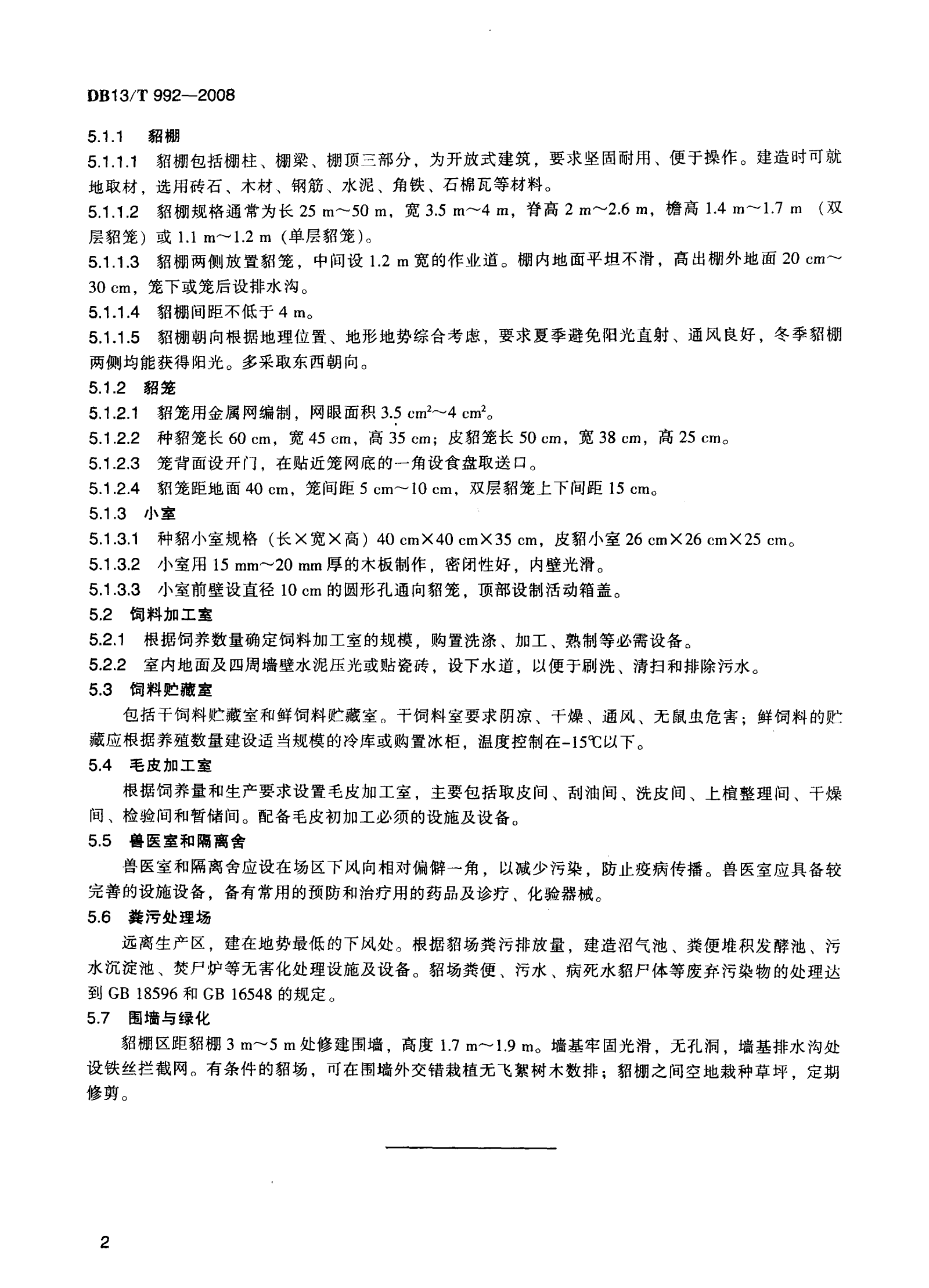 DB13/T 992—2008

5.1.1 貂棚

5.1.1.1 貂棚包括棚柱、棚梁、棚顶三部分，为开放式建筑，要求坚固耐用、便于操作。建造时可就地取材，选用砖石、木材、钢筋、水泥、角铁、石棉瓦等材料。

5.1.1.2 貂棚规格通常为长 25 m～50 m，宽 3.5 m～4 m，脊高 2 m～2.6 m，檐高 1.4 m～1.7 m（双层貂笼）或 1.1 m～1.2 m（单层貂笼）。

5.1.1.3 貂棚两侧放置貂笼，中间设 1.2 m 宽的作业道。棚内地面平坦不滑，高出棚外地面 20 cm～30 cm，笼下或笼后设排水沟。

5.1.1.4 貂棚间距不低于 4 m。

5.1.1.5 貂棚朝向根据地理位置、地形地势综合考虑，要求夏季避免阳光直射、通风良好，冬季貂棚两侧均能获得阳光。多采取东西朝向。

5.1.2 貂笼

5.1.2.1 貂笼用金属网编制，网眼面积 3.5 $cm^2$～4 $cm^2$。

5.1.2.2 种貂笼长 60 cm，宽 45 cm，高 35 cm；皮貂笼长 50 cm，宽 38 cm，高 25 cm。

5.1.2.3 笼背面设开门，在贴近笼网底的一角设食盘取送口。

5.1.2.4 貂笼距地面 40 cm，笼间距 5 cm～10 cm，双层貂笼上下间距 15 cm。

5.1.3 小室

5.1.3.1 种貂小室规格（长×宽×高）40 cm×40 cm×35 cm，皮貂小室 26 cm×26 cm×25 cm。

5.1.3.2 小室用 15 mm～20 mm 厚的木板制作，密闭性好，内壁光滑。

5.1.3.3 小室前壁设直径 10 cm 的圆形孔通向貂笼，顶部设制活动箱盖。

5.2 饲料加工室

5.2.1 根据饲养数量确定饲料加工室的规模，购置洗涤、加工、熟制等必需设备。

5.2.2 室内地面及四周墙壁水泥压光或贴瓷砖，设下水道，以便于刷洗、清扫和排除污水。

5.3 饲料贮藏室

包括干饲料贮藏室和鲜饲料贮藏室。干饲料室要求阴凉、干燥、通风、无鼠虫危害；鲜饲料的贮藏应根据养殖数量建设适当规模的冷库或购置冰柜，温度控制在-15℃以下。

5.4 毛皮加工室

根据饲养量和生产要求设置毛皮加工室，主要包括取皮间、刮油间、洗皮间、上楦整理间、干燥间、检验间和暂储间。配备毛皮初加工必须的设施及设备。

5.5 兽医室和隔离舍

兽医室和隔离舍应设在场区下风向相对偏僻一角，以减少污染，防止疫病传播。兽医室应具备较完善的设施设备，备有常用的预防和治疗用的药品及诊疗、化验器械。

5.6 粪污处理场

远离生产区，建在地势最低的下风处。根据貂场粪污排放量，建造沼气池、粪便堆积发酵池、污水沉淀池、焚尸炉等无害化处理设施及设备。貂场粪便、污水、病死水貂尸体等废弃污染物的处理达到 GB 18596 和 GB 16548 的规定。

5.7 围墙与绿化

貂棚区距貂棚 3 m～5 m 处修建围墙，高度 1.7 m～1.9 m。墙基牢固光滑，无孔洞，墙基排水沟处设铁丝拦截网。有条件的貂场，可在围墙外交错栽植无飞絮树木数排；貂棚之间空地栽种草坪，定期修剪。

2